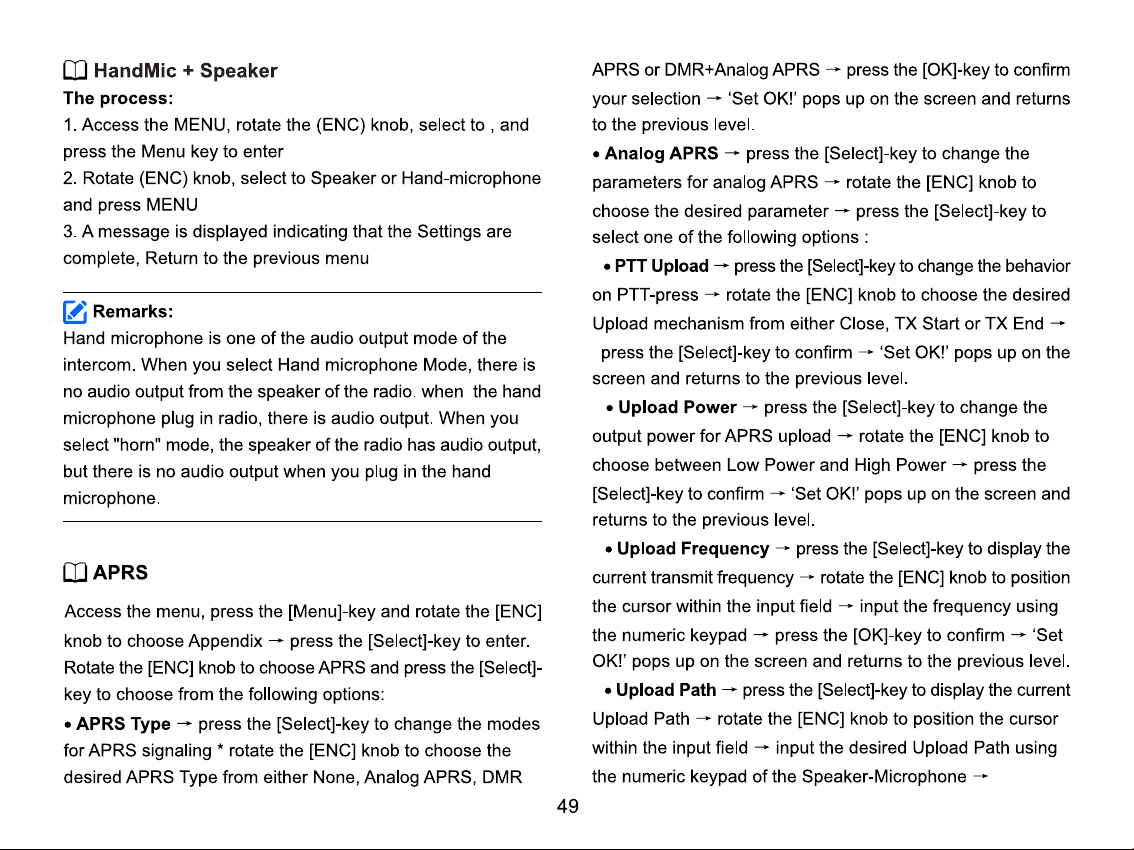 HandMic + Speaker

The process:

1. Access the MENU, rotate the (ENC) knob, select to , and press the Menu key to enter

2. Rotate (ENC) knob, select to Speaker or Hand-microphone and press MENU

3. A message is displayed indicating that the Settings are complete, Return to the previous menu

Remarks:

Hand microphone is one of the audio output mode of the intercom. When you select Hand microphone Mode, there is no audio output from the speaker of the radio. when the hand microphone plug in radio, there is audio output. When you select "horn" mode, the speaker of the radio has audio output, but there is no audio output when you plug in the hand microphone.

APRS

Access the menu, press the [Menu]-key and rotate the [ENC] knob to choose Appendix → press the [Select]-key to enter. Rotate the [ENC] knob to choose APRS and press the [Select]-key to choose from the following options:

• APRS Type → press the [Select]-key to change the modes for APRS signaling * rotate the [ENC] knob to choose the desired APRS Type from either None, Analog APRS, DMR APRS or DMR+Analog APRS → press the [OK]-key to confirm your selection → 'Set OK!' pops up on the screen and returns to the previous level.

• Analog APRS → press the [Select]-key to change the parameters for analog APRS → rotate the [ENC] knob to choose the desired parameter → press the [Select]-key to select one of the following options :

• PTT Upload → press the [Select]-key to change the behavior on PTT-press → rotate the [ENC] knob to choose the desired Upload mechanism from either Close, TX Start or TX End → press the [Select]-key to confirm → 'Set OK!' pops up on the screen and returns to the previous level.

• Upload Power → press the [Select]-key to change the output power for APRS upload → rotate the [ENC] knob to choose between Low Power and High Power → press the [Select]-key to confirm → 'Set OK!' pops up on the screen and returns to the previous level.

• Upload Frequency → press the [Select]-key to display the current transmit frequency → rotate the [ENC] knob to position the cursor within the input field → input the frequency using the numeric keypad → press the [OK]-key to confirm → 'Set OK!' pops up on the screen and returns to the previous level.

• Upload Path → press the [Select]-key to display the current Upload Path → rotate the [ENC] knob to position the cursor within the input field → input the desired Upload Path using the numeric keypad of the Speaker-Microphone →

49